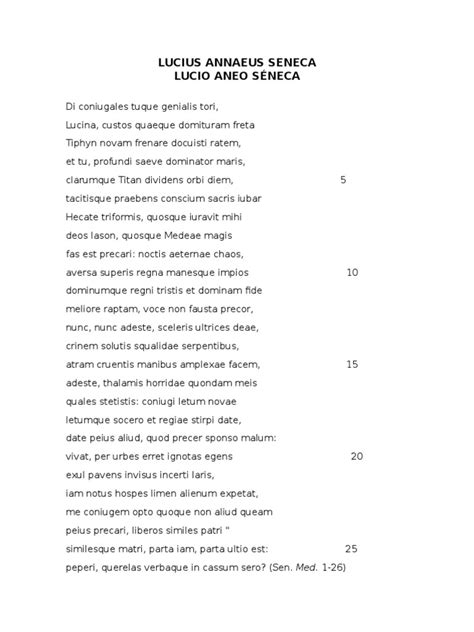 LUCIUS ANNAEUS SENECA
LUCIO ANEO SÉNECA

Di coniugales tuque genialis tori,
Lucina, custos quaeque domituram freta
Tiphyn novam frenare docuisti ratem,
et tu, profundi saeve dominator maris,
clarumque Titan dividens orbi diem, 5
tacitisque praebens conscium sacris iubar
Hecate triformis, quosque iuravit mihi
deos Iason, quosque Medeae magis
fas est precari: noctis aeternae chaos,
aversa superis regna manesque impios 10
dominumque regni tristis et dominam fide
meliore raptam, voce non fausta precor,
nunc, nunc adeste, sceleris ultrices deae,
crinem solutis squalidae serpentibus,
atram cruentis manibus amplexae facem, 15
adeste, thalamis horridae quondam meis
quales stetistis: coniugi letum novae
letumque socero et regiae stirpi date,
date peius aliud, quod precer sponso malum:
vivat, per urbes erret ignotas egens 20
exul pavens invisus incerti laris,
iam notus hospes limen alienum expetat,
me coniugem opto quoque non aliud queam
peius precari, liberos similes patri "
similesque matri, parta iam, parta ultio est: 25
peperi, querelas verbaque in cassum sero? (Sen. Med. 1-26)